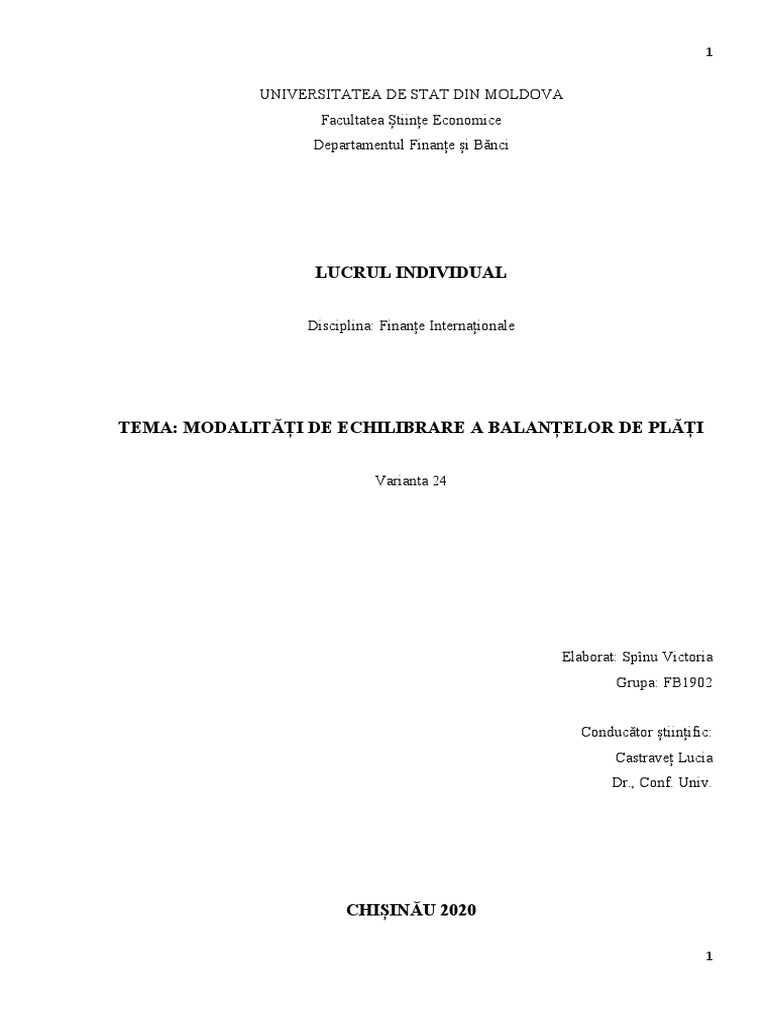 1

UNIVERSITATEA DE STAT DIN MOLDOVA
Facultatea Științe Economice
Departamentul Finanțe și Bănci

LUCRUL INDIVIDUAL

Disciplina: Finanțe Internaționale

TEMA: MODALITĂȚI DE ECHILIBRARE A BALANȚELOR DE PLĂȚI

Varianta 24

Elaborat: Spînu Victoria
Grupa: FB1902

Conducător științific:
Castraveț Lucia
Dr., Conf. Univ.

CHIȘINĂU 2020

1